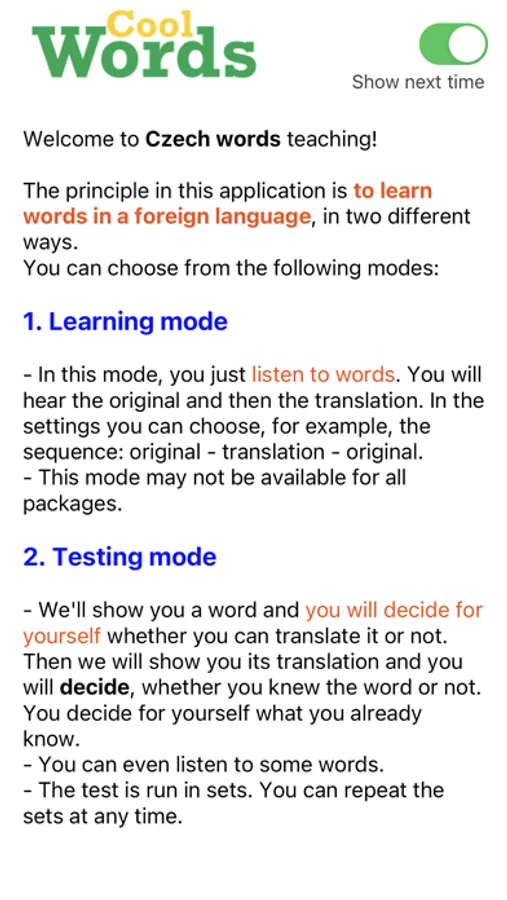 Cool Words

Show next time

Welcome to Czech words teaching!

The principle in this application is to learn words in a foreign language, in two different ways.
You can choose from the following modes:

1. Learning mode

- In this mode, you just listen to words. You will hear the original and then the translation. In the settings you can choose, for example, the sequence: original - translation - original.
- This mode may not be available for all packages.

2. Testing mode

- We'll show you a word and you will decide for yourself whether you can translate it or not. Then we will show you its translation and you will decide, whether you knew the word or not. You decide for yourself what you already know.
- You can even listen to some words.
- The test is run in sets. You can repeat the sets at any time.